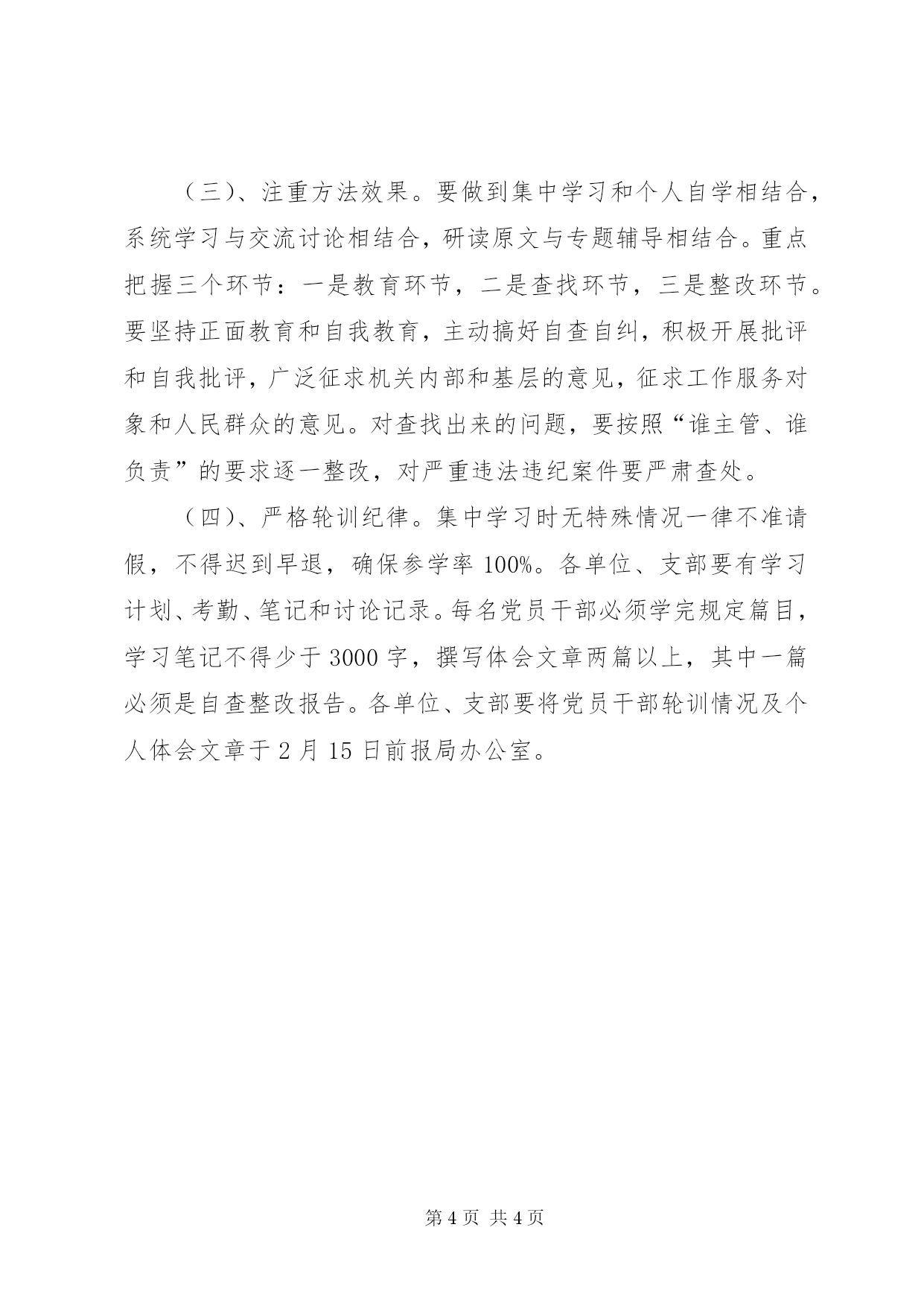 （三）、注重方法效果。要做到集中学习和个人自学相结合，系统学习与交流讨论相结合，研读原文与专题辅导相结合。重点把握三个环节：一是教育环节，二是查找环节，三是整改环节。要坚持正面教育和自我教育，主动搞好自查自纠，积极开展批评和自我批评，广泛征求机关内部和基层的意见，征求工作服务对象和人民群众的意见。对查找出来的问题，要按照“谁主管、谁负责”的要求逐一整改，对严重违法违纪案件要严肃查处。

（四）、严格轮训纪律。集中学习时无特殊情况一律不准请假，不得迟到早退，确保参学率 100%。各单位、支部要有学习计划、考勤、笔记和讨论记录。每名党员干部必须学完规定篇目，学习笔记不得少于 3000 字，撰写体会文章两篇以上，其中一篇必须是自查整改报告。各单位、支部要将党员干部轮训情况及个人体会文章于 2 月 15 日前报局办公室。

第 4 页 共 4 页